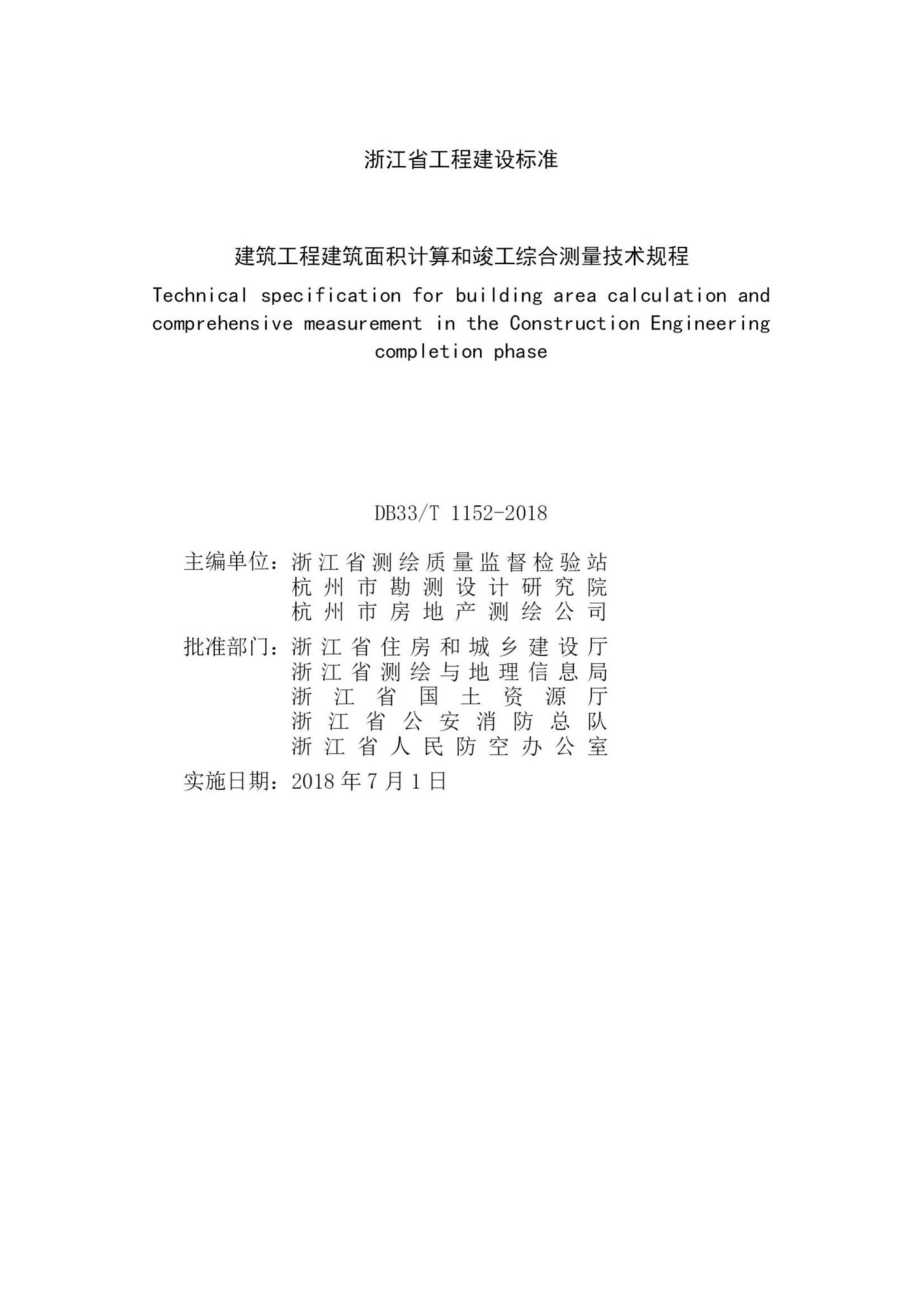 浙江省工程建设标准

建筑工程建筑面积计算和竣工综合测量技术规程
Technical specification for building area calculation and comprehensive measurement in the Construction Engineering completion phase

DB33/T 1152-2018

主编单位：浙江省测绘质量监督检验站
杭州市勘测设计研究院
杭州市房地产测绘公司

批准部门：浙江省住房和城乡建设厅
浙江省测绘与地理信息局
浙江省国土资源厅
浙江省公安消防总队
浙江省人民防空办公室

实施日期：2018年7月1日